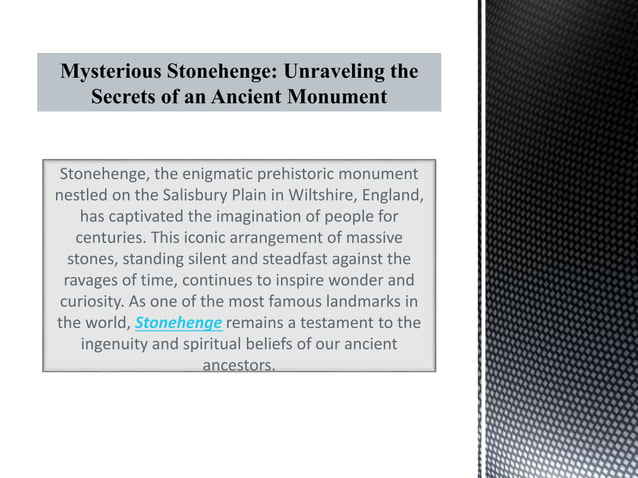 Mysterious Stonehenge: Unraveling the Secrets of an Ancient Monument

Stonehenge, the enigmatic prehistoric monument nestled on the Salisbury Plain in Wiltshire, England, has captivated the imagination of people for centuries. This iconic arrangement of massive stones, standing silent and steadfast against the ravages of time, continues to inspire wonder and curiosity. As one of the most famous landmarks in the world, Stonehenge remains a testament to the ingenuity and spiritual beliefs of our ancient ancestors.